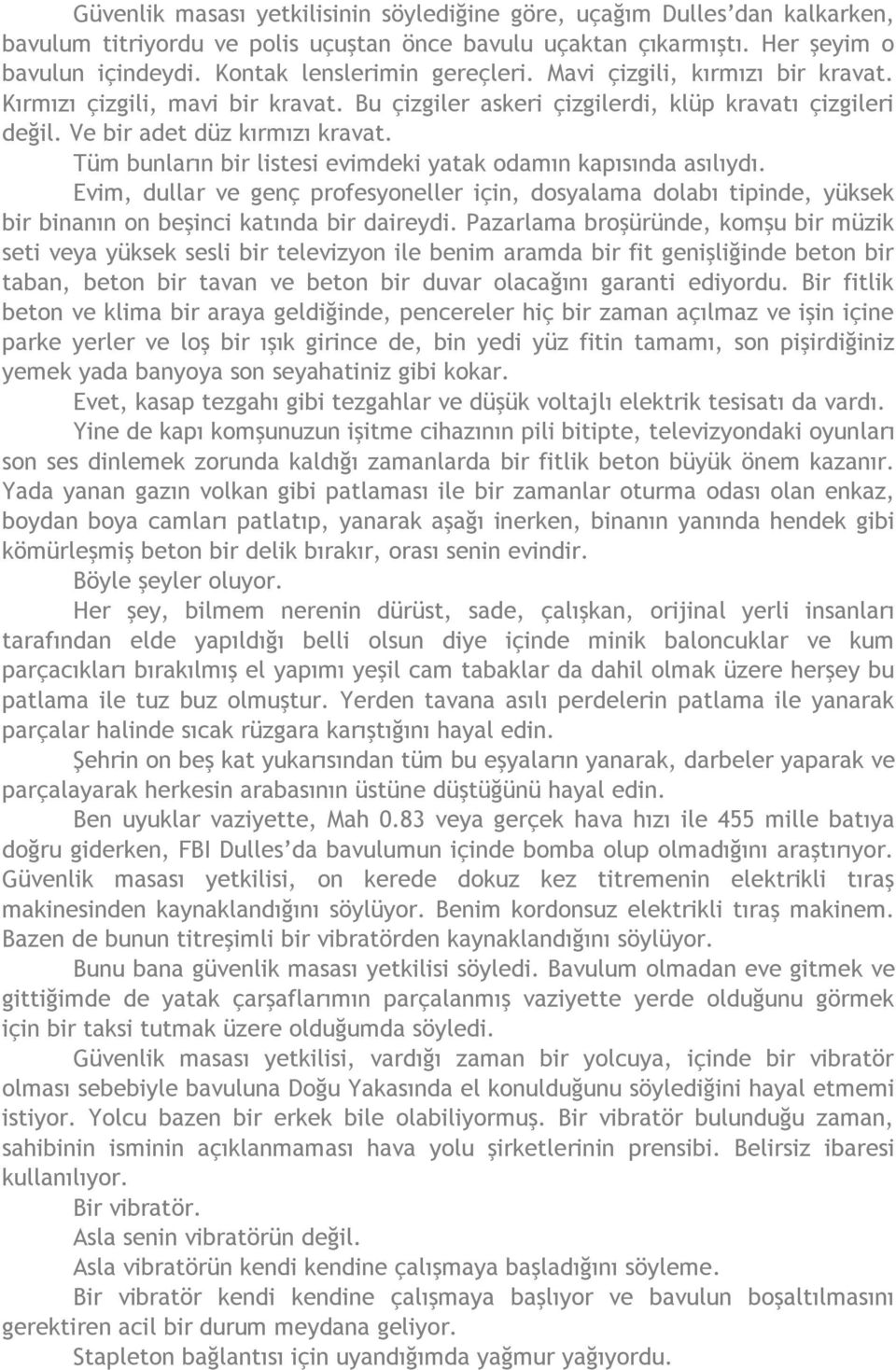 Güvenlik masası yetkilisinin söylediğine göre, uçağım Dulles'dan kalkarken, bavulum titriyordu ve polis uçuştan önce bavulu uçaktan çıkarmıştı. Her şeyim o bavulun içindeydi. Kontak lenslerimin gereçleri. Mavi çizgili, kırmızı bir kravat. Kırmızı çizgili, mavi bir kravat. Bu çizgiler askeri çizgilerdi, klüp kravatı çizgileri değil. Ve bir adet düz kırmızı kravat.

Tüm bunların bir listesi evimdeki yatak odamın kapısında asılıydı.

Evim, dullar ve genç profesyoneller için, dosyalama dolabı tipinde, yüksek bir binanın on beşinci katında bir daireydi. Pazarlama broşüründe, komşu bir müzik seti veya yüksek sesli bir televizyon ile benim aramda bir fit genişliğinde beton bir taban, beton bir tavan ve beton bir duvar olacağını garanti ediyordu. Bir fitlik beton ve klima bir araya geldiğinde, pencereler hiç bir zaman açılmaz ve işin içine parke yerler ve loş bir ışık girince de, bin yedi yüz fitin tamamı, son pişirdiğiniz yemek yada banyoya son seyahatiniz gibi kokar.

Evet, kasap tezgahı gibi tezgahlar ve düşük voltajlı elektrik tesisatı da vardı.

Yine de kapı komşunuzun işitme cihazının pili bitipte, televizyondaki oyunları son ses dinlemek zorunda kaldığı zamanlarda bir fitlik beton büyük önem kazanır. Yada yanan gazın volkan gibi patlaması ile bir zamanlar oturma odası olan enkaz, boydan boya camları patlatıp, yanarak aşağı inerken, binanın yanında hendek gibi kömürleşmiş beton bir delik bırakır, orası senin evindir.

Böyle şeyler oluyor.

Her şey, bilmem nerenin dürüst, sade, çalışkan, orijinal yerli insanları tarafından elde yapıldığı belli olsun diye içinde minik baloncuklar ve kum parçacıkları bırakılmış el yapımı yeşil cam tabaklar da dahil olmak üzere herşey bu patlama ile tuz buz olmuştur. Yerden tavana asılı perdelerin patlama ile yanarak parçalar halinde sıcak rüzgara karıştığını hayal edin.

Şehrin on beş kat yukarısından tüm bu eşyaların yanarak, darbeler yaparak ve parçalayarak herkesin arabasının üstüne düştüğünü hayal edin.

Ben uyuklar vaziyette, Mah 0.83 veya gerçek hava hızı ile 455 mille batıya doğru giderken, FBI Dulles'da bavulumun içinde bomba olup olmadığını araştırıyor. Güvenlik masası yetkilisi, on kerede dokuz kez titremenin elektrikli tıraş makinesinden kaynaklandığını söylüyor. Benim kordonsuz elektrikli tıraş makinem. Bazen de bunun titreşimli bir vibratörden kaynaklandığını söylüyor.

Bunu bana güvenlik masası yetkilisi söyledi. Bavulum olmadan eve gitmek ve gittiğimde de yatak çarşaflarımın parçalanmış vaziyette yerde olduğunu görmek için bir taksi tutmak üzere olduğumda söyledi.

Güvenlik masası yetkilisi, vardığı zaman bir yolcuya, içinde bir vibratör olması sebebiyle bavuluna Doğu Yakasında el konulduğunu söylediğini hayal etmemi istiyor. Yolcu bazen bir erkek bile olabiliyormuş. Bir vibratör bulunduğu zaman, sahibinin isminin açıklanmaması hava yolu şirketlerinin prensibi. Belirsiz ibaresi kullanılıyor.

Bir vibratör.

Asla senin vibratörün değil.

Asla vibratörün kendi kendine çalışmaya başladığını söyleme.

Bir vibratör kendi kendine çalışmaya başlıyor ve bavulun boşaltılmasını gerektiren acil bir durum meydana geliyor.

Stapleton bağlantısı için uyandığımda yağmur yağıyordu.